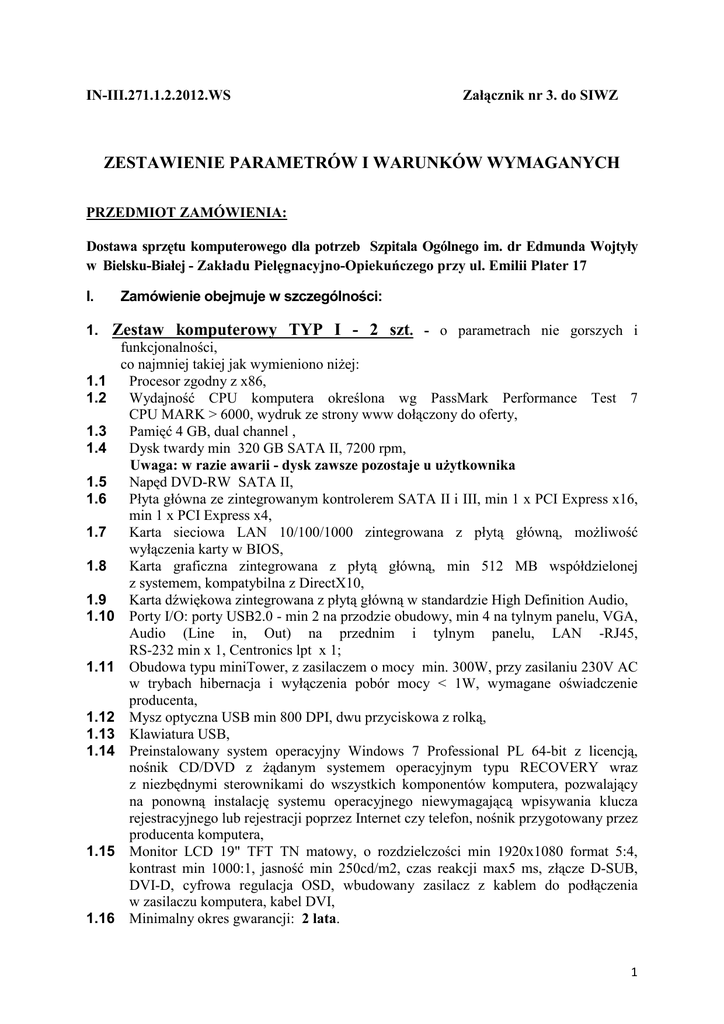 IN-III.271.1.2.2012.WS

Załącznik nr 3. do SIWZ

ZESTAWIENIE PARAMETRÓW I WARUNKÓW WYMAGANYCH

PRZEDMIOT ZAMÓWIENIA:

Dostawa sprzętu komputerowego dla potrzeb Szpitala Ogólnego im. dr Edmunda Wojtyły w Bielsku-Białej - Zakładu Pielęgnacyjno-Opiekuńczego przy ul. Emilii Plater 17

I. Zamówienie obejmuje w szczególności:

1. Zestaw komputerowy TYP I - 2 szt. - o parametrach nie gorszych i funkcjonalności, co najmniej takiej jak wymieniono niżej:
1.1 Procesor zgodny z x86,
1.2 Wydajność CPU komputera określona wg PassMark Performance Test 7 CPU MARK > 6000, wydruk ze strony www dołączony do oferty,
1.3 Pamięć 4 GB, dual channel ,
1.4 Dysk twardy min 320 GB SATA II, 7200 rpm,
Uwaga: w razie awarii - dysk zawsze pozostaje u użytkownika
1.5 Napęd DVD-RW SATA II,
1.6 Płyta główna ze zintegrowanym kontrolerem SATA II i III, min 1 x PCI Express x16, min 1 x PCI Express x4,
1.7 Karta sieciowa LAN 10/100/1000 zintegrowana z płytą główną, możliwość wyłączenia karty w BIOS,
1.8 Karta graficzna zintegrowana z płytą główną, min 512 MB współdzielonej z systemem, kompatybilna z DirectX10,
1.9 Karta dźwiękowa zintegrowana z płytą główną w standardzie High Definition Audio,
1.10 Porty I/O: porty USB2.0 - min 2 na przodzie obudowy, min 4 na tylnym panelu, VGA, Audio (Line in, Out) na przednim i tylnym panelu, LAN -RJ45, RS-232 min x 1, Centronics lpt x 1;
1.11 Obudowa typu miniTower, z zasilaczem o mocy min. 300W, przy zasilaniu 230V AC w trybach hibernacja i wyłączenia pobór mocy < 1W, wymagane oświadczenie producenta,
1.12 Mysz optyczna USB min 800 DPI, dwu przyciskowa z rolką,
1.13 Klawiatura USB,
1.14 Preinstalowany system operacyjny Windows 7 Professional PL 64-bit z licencją, nośnik CD/DVD z żądanym systemem operacyjnym typu RECOVERY wraz z niezbędnymi sterownikami do wszystkich komponentów komputera, pozwalający na ponowną instalację systemu operacyjnego niewymagającą wpisywania klucza rejestracyjnego lub rejestracji poprzez Internet czy telefon, nośnik przygotowany przez producenta komputera,
1.15 Monitor LCD 19" TFT TN matowy, o rozdzielczości min 1920x1080 format 5:4, kontrast min 1000:1, jasność min 250cd/m2, czas reakcji max5 ms, złącze D-SUB, DVI-D, cyfrowa regulacja OSD, wbudowany zasilacz z kablem do podłączenia w zasilaczu komputera, kabel DVI,
1.16 Minimalny okres gwarancji: 2 lata.

1